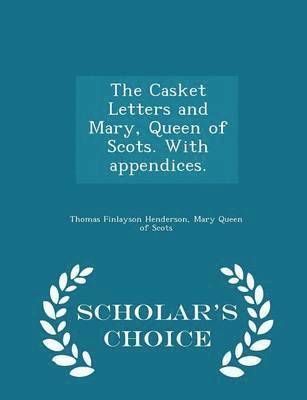 The Casket Letters and Mary, Queen of Scots. With appendices.

Thomas Finlayson Henderson, Mary Queen of Scots

SCHOLAR'S CHOICE